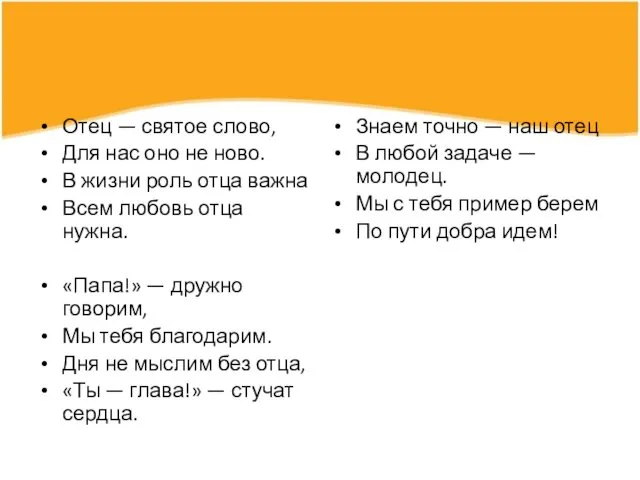 • Отец — святое слово,
• Для нас оно не ново.
• В жизни роль отца важна
• Всем любовь отца нужна.

• «Папа!» — дружно говорим,
• Мы тебя благодарим.
• Дня не мыслим без отца,
• «Ты — глава!» — стучат сердца.

• Знаем точно — наш отец
• В любой задаче — молодец.
• Мы с тебя пример берем
• По пути добра идем!